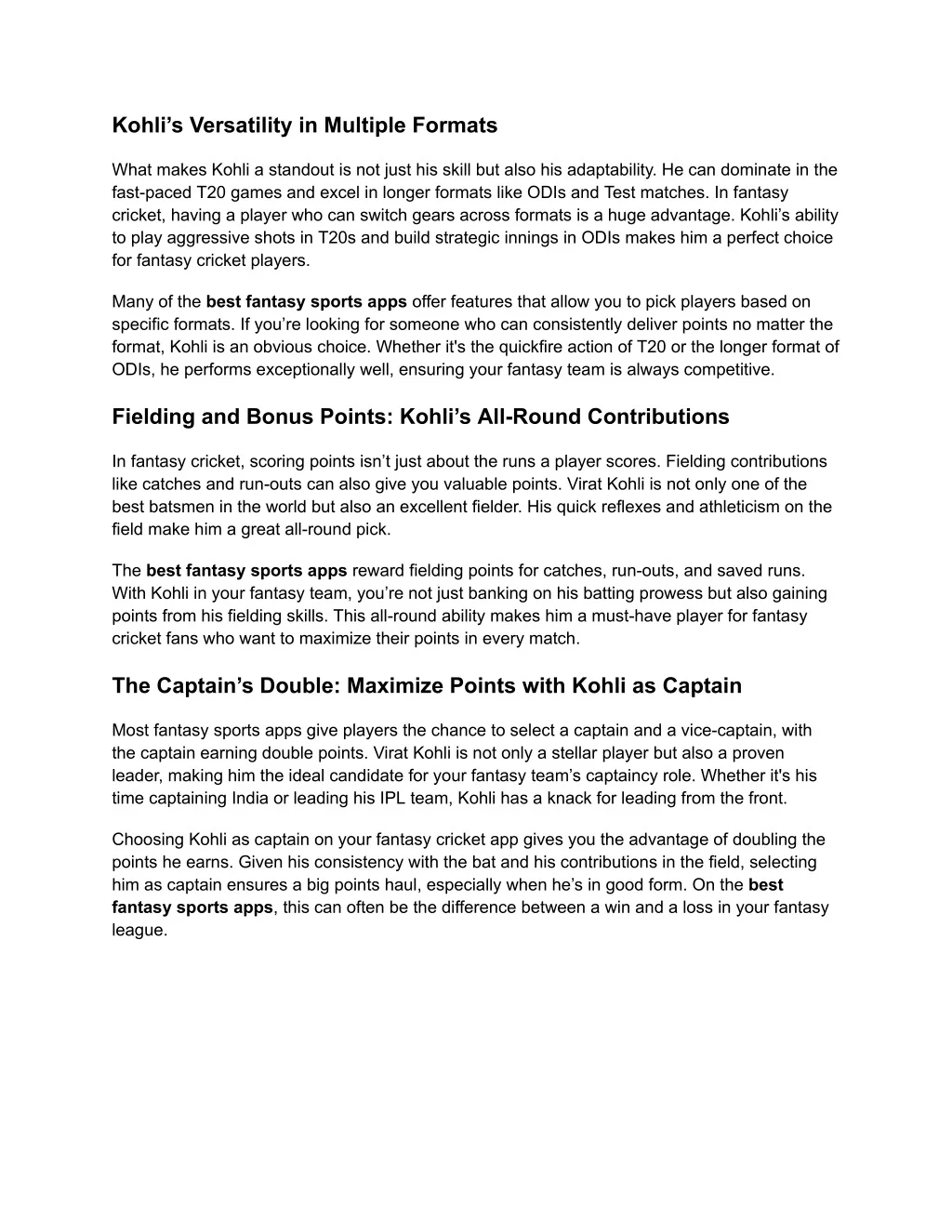 Kohli’s Versatility in Multiple Formats

What makes Kohli a standout is not just his skill but also his adaptability. He can dominate in the fast-paced T20 games and excel in longer formats like ODIs and Test matches. In fantasy cricket, having a player who can switch gears across formats is a huge advantage. Kohli’s ability to play aggressive shots in T20s and build strategic innings in ODIs makes him a perfect choice for fantasy cricket players.

Many of the best fantasy sports apps offer features that allow you to pick players based on specific formats. If you’re looking for someone who can consistently deliver points no matter the format, Kohli is an obvious choice. Whether it's the quickfire action of T20 or the longer format of ODIs, he performs exceptionally well, ensuring your fantasy team is always competitive.

Fielding and Bonus Points: Kohli’s All-Round Contributions

In fantasy cricket, scoring points isn’t just about the runs a player scores. Fielding contributions like catches and run-outs can also give you valuable points. Virat Kohli is not only one of the best batsmen in the world but also an excellent fielder. His quick reflexes and athleticism on the field make him a great all-round pick.

The best fantasy sports apps reward fielding points for catches, run-outs, and saved runs. With Kohli in your fantasy team, you’re not just banking on his batting prowess but also gaining points from his fielding skills. This all-round ability makes him a must-have player for fantasy cricket fans who want to maximize their points in every match.

The Captain’s Double: Maximize Points with Kohli as Captain

Most fantasy sports apps give players the chance to select a captain and a vice-captain, with the captain earning double points. Virat Kohli is not only a stellar player but also a proven leader, making him the ideal candidate for your fantasy team’s captaincy role. Whether it's his time captaining India or leading his IPL team, Kohli has a knack for leading from the front.

Choosing Kohli as captain on your fantasy cricket app gives you the advantage of doubling the points he earns. Given his consistency with the bat and his contributions in the field, selecting him as captain ensures a big points haul, especially when he’s in good form. On the best fantasy sports apps, this can often be the difference between a win and a loss in your fantasy league.